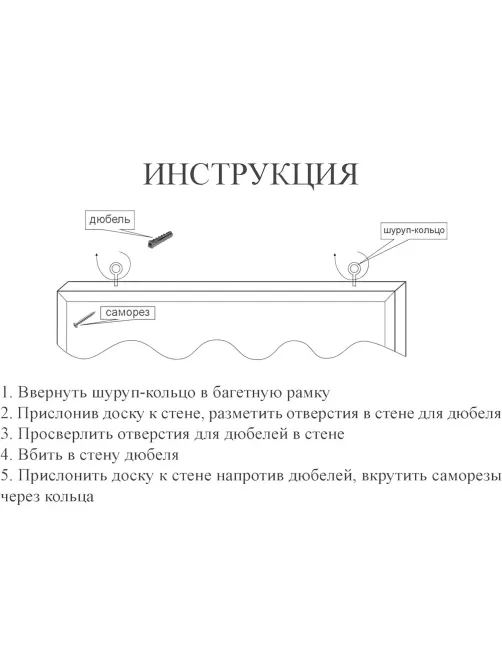 ИНСТРУКЦИЯ

дюбель

шуруп-кольцо

саморез

1. Ввернуть шуруп-кольцо в багетную рамку
2. Прислонив доску к стене, разметить отверстия в стене для дюбеля
3. Просверлить отверстия для дюбелей в стене
4. Вбить в стену дюбеля
5. Прислонить доску к стене напротив дюбелей, вкрутить саморезы через кольца